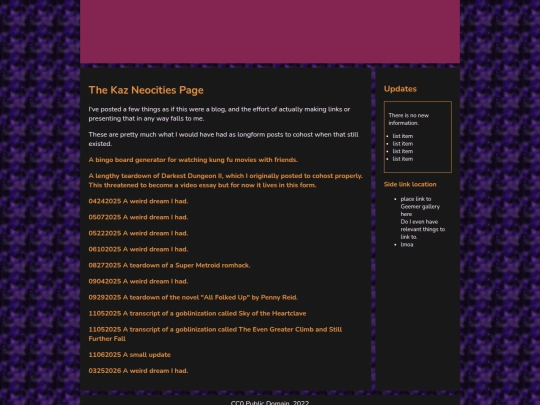 The Kaz Neocities Page

I've posted a few things as if this were a blog, and the effort of actually making links or presenting that in any way falls to me.

These are pretty much what I would have had as longform posts to cohost when that still existed.

A bingo board generator for watching kung fu movies with friends.

A lengthy teardown of Darkest Dungeon II, which I originally posted to cohost properly. This threatened to become a video essay but for now it lives in this form.

04242025 A weird dream I had.

05072025 A weird dream I had.

05222025 A weird dream I had.

06102025 A weird dream I had.

08272025 A teardown of a Super Metroid romhack.

09042025 A weird dream I had.

09292025 A teardown of the novel "All Folked Up" by Penny Reid.

11052025 A transcript of a goblinization called Sky of the Heartclave

11052025 A transcript of a goblinization called The Even Greater Climb and Still Further Fall

11062025 A small update

03252026 A weird dream I had.

Updates

There is no new information.

- list item
- list item
- list item
- list item

Side link location

- place link to Geemer gallery here
Do I even have relevant things to link to.
- lmoa

CC0 Public Domain, 2022